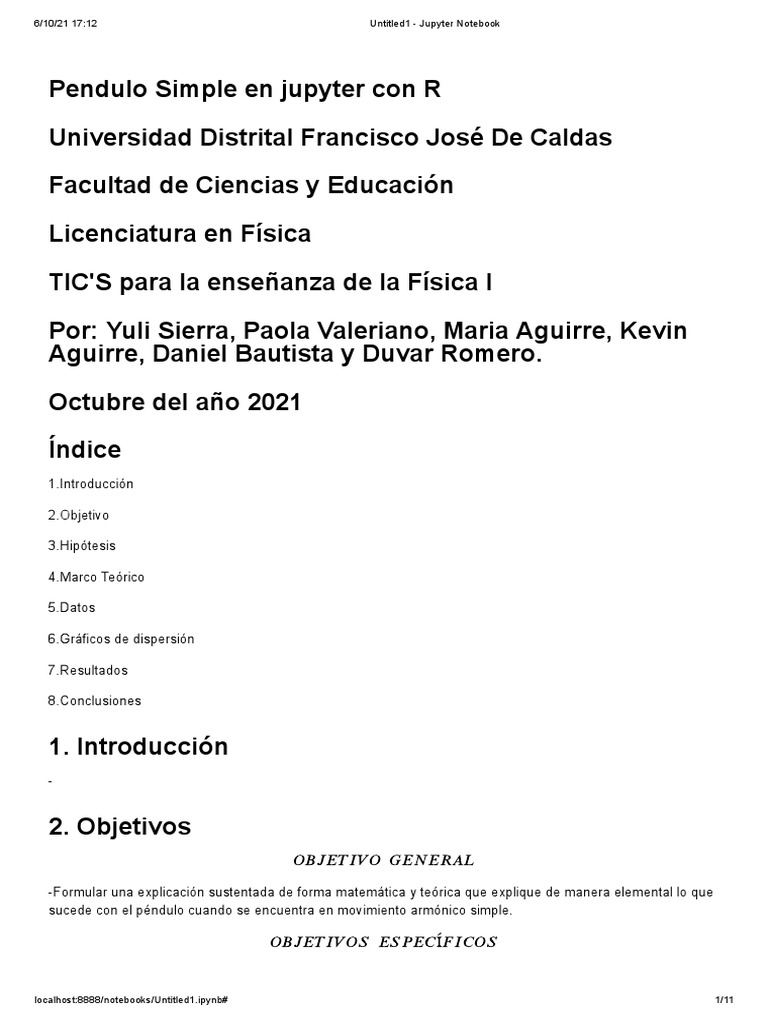 6/10/21 17:12

Untitled1 - Jupyter Notebook

Pendulo Simple en jupyter con R

Universidad Distrital Francisco José De Caldas

Facultad de Ciencias y Educación

Licenciatura en Física

TIC'S para la enseñanza de la Física I

Por: Yuli Sierra, Paola Valeriano, Maria Aguirre, Kevin Aguirre, Daniel Bautista y Duvar Romero.

Octubre del año 2021

Índice

1.Introducción

2.Objetivo

3.Hipótesis

4.Marco Teórico

5.Datos

6.Gráficos de dispersión

7.Resultados

8.Conclusiones

1. Introducción

-

2. Objetivos

OBJETIVO GENERAL

-Formular una explicación sustentada de forma matemática y teórica que explique de manera elemental lo que sucede con el péndulo cuando se encuentra en movimiento armónico simple.

OBJETIVOS ESPECÍFICOS

localhost:8888/notebooks/Untitled1.ipynb#

1/11